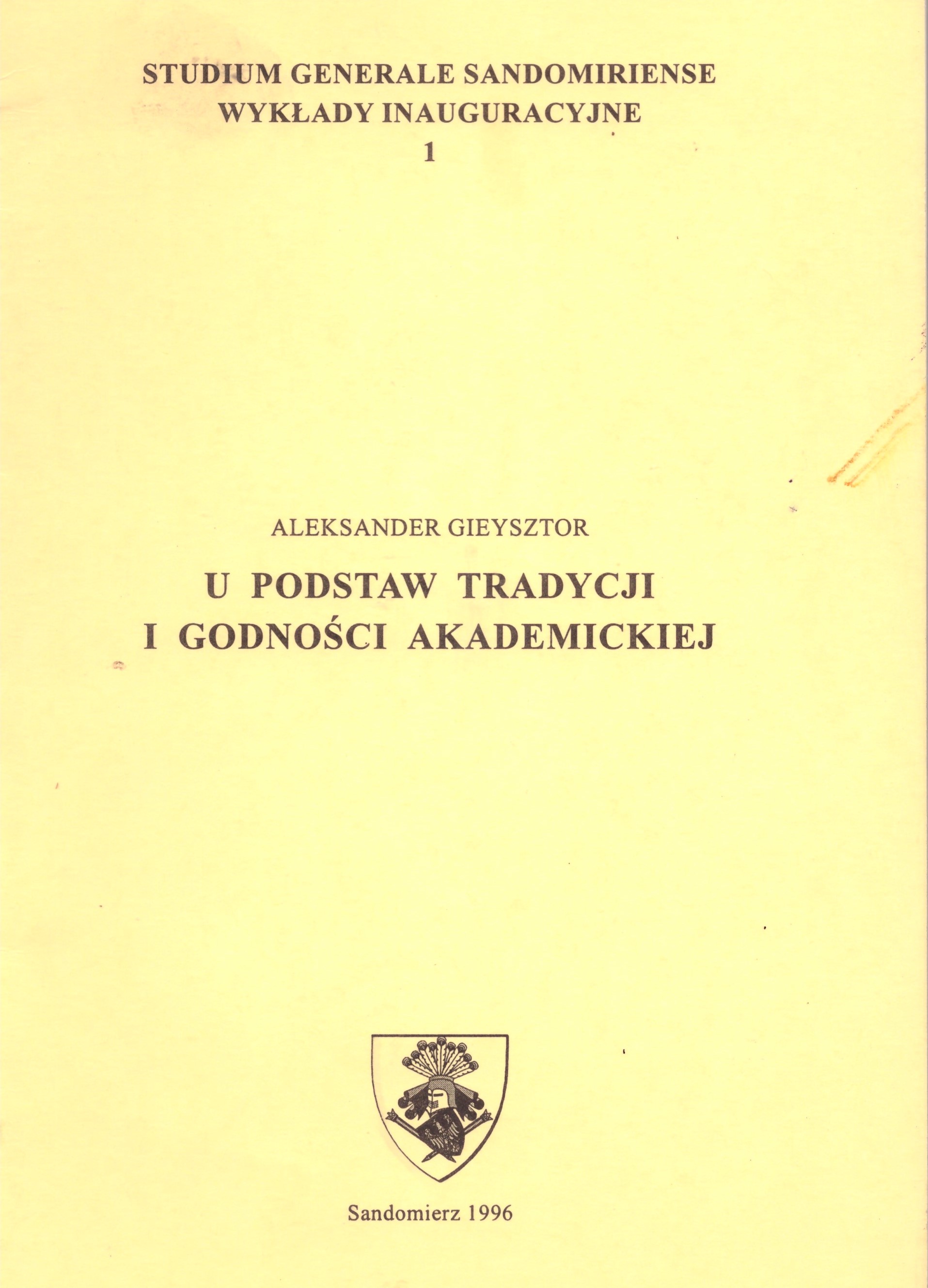 STUDIUM GENERALE SANDOMIRIENSE
WYKŁADY INAUGURACYJNE
1

ALEKSANDER GIEYSZTOR

U PODSTAW TRADYCJI
I GODNOŚCI AKADEMICKIEJ

Sandomierz 1996